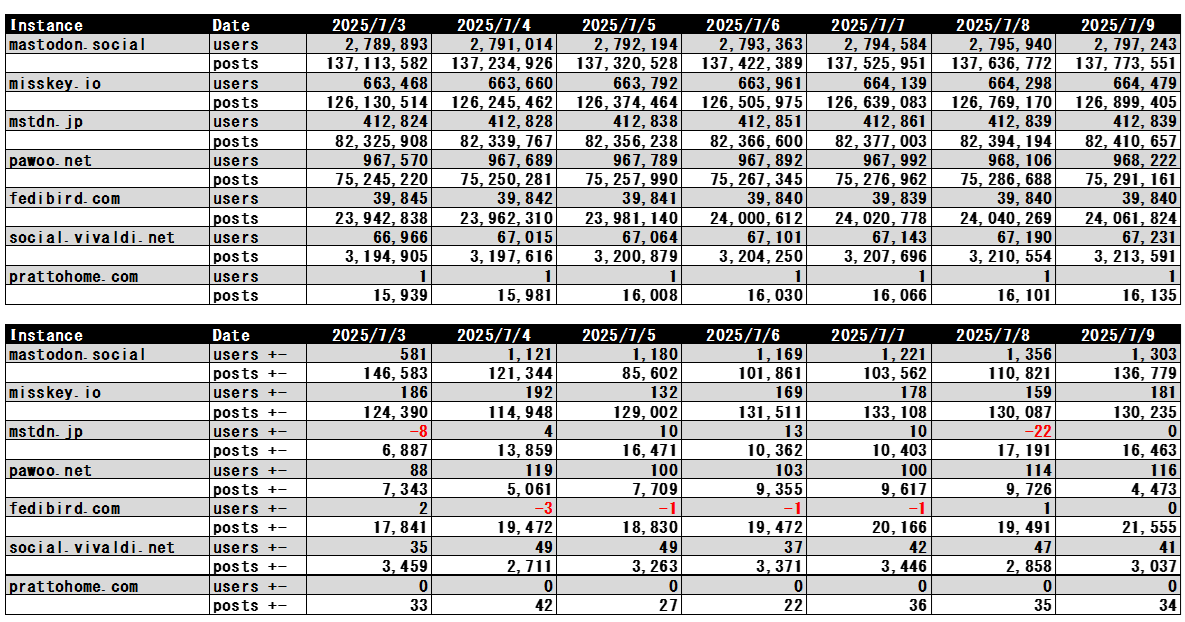 | Instance | Date | 2025/7/3 | 2025/7/4 | 2025/7/5 | 2025/7/6 | 2025/7/7 | 2025/7/8 | 2025/7/9 |
|---|---|---|---|---|---|---|---|---|
| mastodon.social | users | 2,789,893 | 2,791,014 | 2,792,194 | 2,793,363 | 2,794,584 | 2,795,940 | 2,797,243 |
| | posts | 137,113,582 | 137,234,926 | 137,320,528 | 137,422,389 | 137,525,951 | 137,636,772 | 137,773,551 |
| misskey.io | users | 663,468 | 663,660 | 663,792 | 663,961 | 664,139 | 664,298 | 664,479 |
| | posts | 126,130,514 | 126,245,462 | 126,374,464 | 126,505,975 | 126,639,083 | 126,769,170 | 126,899,405 |
| mstdn.jp | users | 412,824 | 412,828 | 412,838 | 412,851 | 412,861 | 412,839 | 412,839 |
| | posts | 82,325,908 | 82,339,767 | 82,356,238 | 82,366,600 | 82,377,003 | 82,394,194 | 82,410,657 |
| pawoo.net | users | 967,570 | 967,689 | 967,789 | 967,892 | 967,992 | 968,106 | 968,222 |
| | posts | 75,245,220 | 75,250,281 | 75,257,990 | 75,267,345 | 75,276,962 | 75,286,688 | 75,291,161 |
| fedibird.com | users | 39,845 | 39,842 | 39,841 | 39,840 | 39,839 | 39,840 | 39,840 |
| | posts | 23,942,838 | 23,962,310 | 23,981,140 | 24,000,612 | 24,020,778 | 24,040,269 | 24,061,824 |
| social.vivaldi.net | users | 66,966 | 67,015 | 67,064 | 67,101 | 67,143 | 67,190 | 67,231 |
| | posts | 3,194,905 | 3,197,616 | 3,200,879 | 3,204,250 | 3,207,696 | 3,210,554 | 3,213,591 |
| prattohome.com | users | 1 | 1 | 1 | 1 | 1 | 1 | 1 |
| | posts | 15,939 | 15,981 | 16,008 | 16,030 | 16,066 | 16,101 | 16,135 |

| Instance | Date | 2025/7/3 | 2025/7/4 | 2025/7/5 | 2025/7/6 | 2025/7/7 | 2025/7/8 | 2025/7/9 |
|---|---|---|---|---|---|---|---|---|
| mastodon.social | users +- | 581 | 1,121 | 1,180 | 1,169 | 1,221 | 1,356 | 1,303 |
| | posts +- | 146,583 | 121,344 | 85,602 | 101,861 | 103,562 | 110,821 | 136,779 |
| misskey.io | users +- | 186 | 192 | 132 | 169 | 178 | 159 | 181 |
| | posts +- | 124,390 | 114,948 | 129,002 | 131,511 | 133,108 | 130,087 | 130,235 |
| mstdn.jp | users +- | -8 | 4 | 10 | 13 | 10 | -22 | 0 |
| | posts +- | 6,887 | 13,859 | 16,471 | 10,362 | 10,403 | 17,191 | 16,463 |
| pawoo.net | users +- | 88 | 119 | 100 | 103 | 100 | 114 | 116 |
| | posts +- | 7,343 | 5,061 | 7,709 | 9,355 | 9,617 | 9,726 | 4,473 |
| fedibird.com | users +- | 2 | -3 | -1 | -1 | -1 | 1 | 0 |
| | posts +- | 17,841 | 19,472 | 18,830 | 19,472 | 20,166 | 19,491 | 21,555 |
| social.vivaldi.net | users +- | 35 | 49 | 49 | 37 | 42 | 47 | 41 |
| | posts +- | 3,459 | 2,711 | 3,263 | 3,371 | 3,446 | 2,858 | 3,037 |
| prattohome.com | users +- | 0 | 0 | 0 | 0 | 0 | 0 | 0 |
| | posts +- | 33 | 42 | 27 | 22 | 36 | 35 | 34 |